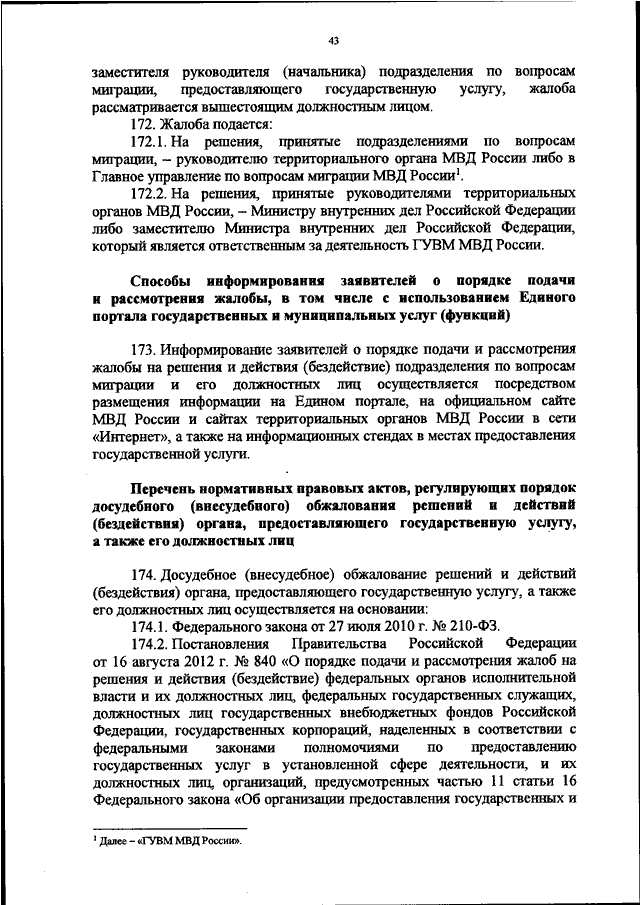 43

заместителя руководителя (начальника) подразделения по вопросам миграции, предоставляющего государственную услугу, жалоба рассматривается вышестоящим должностным лицом.

172. Жалоба подается:

172.1. На решения, принятые подразделениями по вопросам миграции, – руководителю территориального органа МВД России либо в Главное управление по вопросам миграции МВД России$^1$.

172.2. На решения, принятые руководителями территориальных органов МВД России, – Министру внутренних дел Российской Федерации либо заместителю Министра внутренних дел Российской Федерации, который является ответственным за деятельность ГУВМ МВД России.

Способы информирования заявителей о порядке подачи и рассмотрения жалобы, в том числе с использованием Единого портала государственных и муниципальных услуг (функций)

173. Информирование заявителей о порядке подачи и рассмотрения жалобы на решения и действия (бездействие) подразделения по вопросам миграции и его должностных лиц осуществляется посредством размещения информации на Едином портале, на официальном сайте МВД России и сайтах территориальных органов МВД России в сети «Интернет», а также на информационных стендах в местах предоставления государственной услуги.

Перечень нормативных правовых актов, регулирующих порядок досудебного (внесудебного) обжалования решений и действий (бездействия) органа, предоставляющего государственную услугу, а также его должностных лиц

174. Досудебное (внесудебное) обжалование решений и действий (бездействия) органа, предоставляющего государственную услугу, а также его должностных лиц осуществляется на основании:

174.1. Федерального закона от 27 июля 2010 г. № 210-ФЗ.

174.2. Постановления Правительства Российской Федерации от 16 августа 2012 г. № 840 «О порядке подачи и рассмотрения жалоб на решения и действия (бездействие) федеральных органов исполнительной власти и их должностных лиц, федеральных государственных служащих, должностных лиц государственных внебюджетных фондов Российской Федерации, государственных корпораций, наделенных в соответствии с федеральными законами полномочиями по предоставлению государственных услуг в установленной сфере деятельности, и их должностных лиц, организаций, предусмотренных частью 11 статьи 16 Федерального закона «Об организации предоставления государственных и

$^1$ Далее – «ГУВМ МВД России».